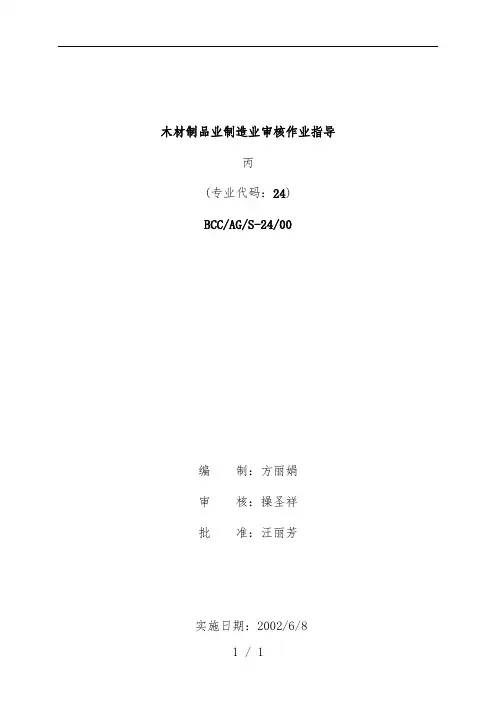 木材制品业制造业审核作业指导

丙

(专业代码:24)

BCC/AG/S-24/00

编 制:方丽娟

审 核:操圣祥

批 准:汪丽芳

实施日期:2002/6/8

1 / 1